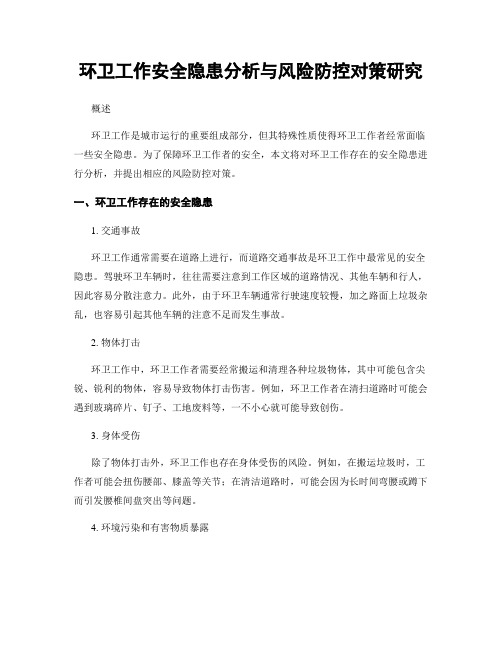 环卫工作安全隐患分析与风险防控对策研究

概述

环卫工作是城市运行的重要组成部分，但其特殊性质使得环卫工作者经常面临一些安全隐患。为了保障环卫工作者的安全，本文将对环卫工作存在的安全隐患进行分析，并提出相应的风险防控对策。

一、环卫工作存在的安全隐患

1. 交通事故

环卫工作通常需要在道路上进行，而道路交通事故是环卫工作中最常见的安全隐患。驾驶环卫车辆时，往往需要注意到工作区域的道路情况、其他车辆和行人，因此容易分散注意力。此外，由于环卫车辆通常行驶速度较慢，加之路面上垃圾杂乱，也容易引起其他车辆的注意不足而发生事故。

2. 物体打击

环卫工作中，环卫工作者需要经常搬运和清理各种垃圾物体，其中可能包含尖锐、锐利的物体，容易导致物体打击伤害。例如，环卫工作者在清扫道路时可能会遇到玻璃碎片、钉子、工地废料等，一不小心就可能导致创伤。

3. 身体受伤

除了物体打击外，环卫工作也存在身体受伤的风险。例如，在搬运垃圾时，工作者可能会扭伤腰部、膝盖等关节；在清洁道路时，可能会因为长时间弯腰或蹲下而引发腰椎间盘突出等问题。

4. 环境污染和有害物质暴露